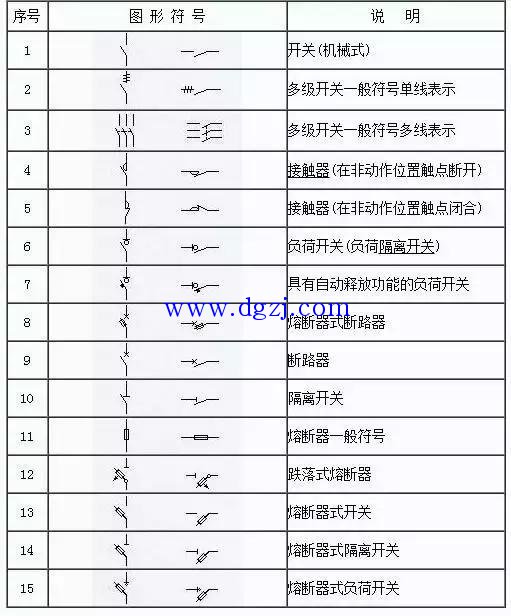 | 序号 | 图形符号 | 说　明 |
|---|---|---|
| 1 | | 开关(机械式) |
| 2 | | 多级开关一般符号单线表示 |
| 3 | | 多级开关一般符号多线表示 |
| 4 | | 接触器(在非动作位置触点断开) |
| 5 | | 接触器(在非动作位置触点闭合) |
| 6 | | 负荷开关(负荷隔离开关) |
| 7 | | 具有自动释放功能的负荷开关 |
| 8 | | 熔断器式断路器 |
| 9 | | 断路器 |
| 10 | | 隔离开关 |
| 11 | | 熔断器一般符号 |
| 12 | | 跌落式熔断器 |
| 13 | | 熔断器式开关 |
| 14 | | 熔断器式隔离开关 |
| 15 | | 熔断器式负荷开关 |

www.dgzj.com